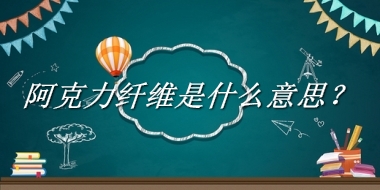 阿克力纤维是什么意思？